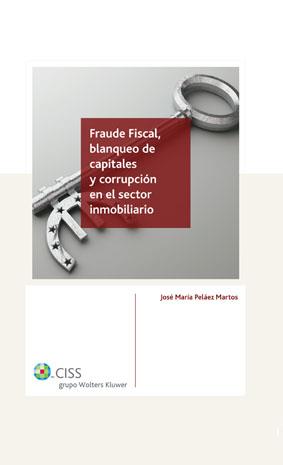 Fraude Fiscal, blanqueo de capitales y corrupción en el sector inmobiliario

José María Peláez Martos

CISS
grupo Wolters Kluwer